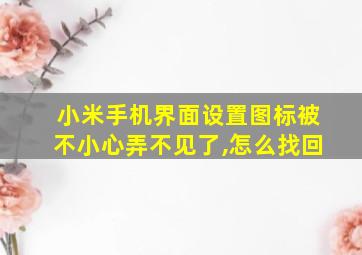 小米手机界面设置图标被不小心弄不见了,怎么找回